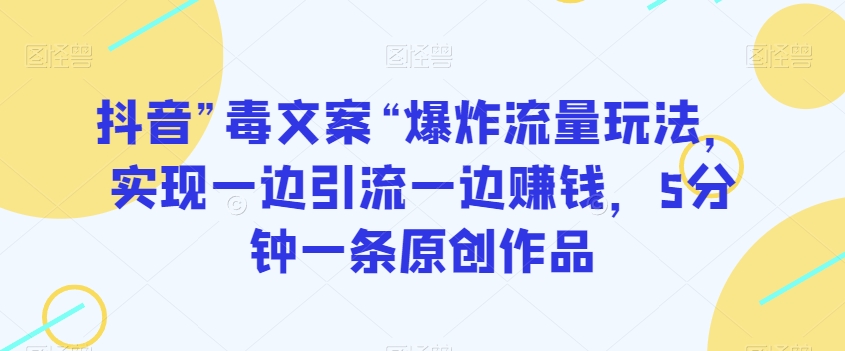 图怪兽

图怪兽

图怪兽

抖音”毒文案“爆炸流量玩法，实现一边引流一边赚钱，5分钟一条原创作品